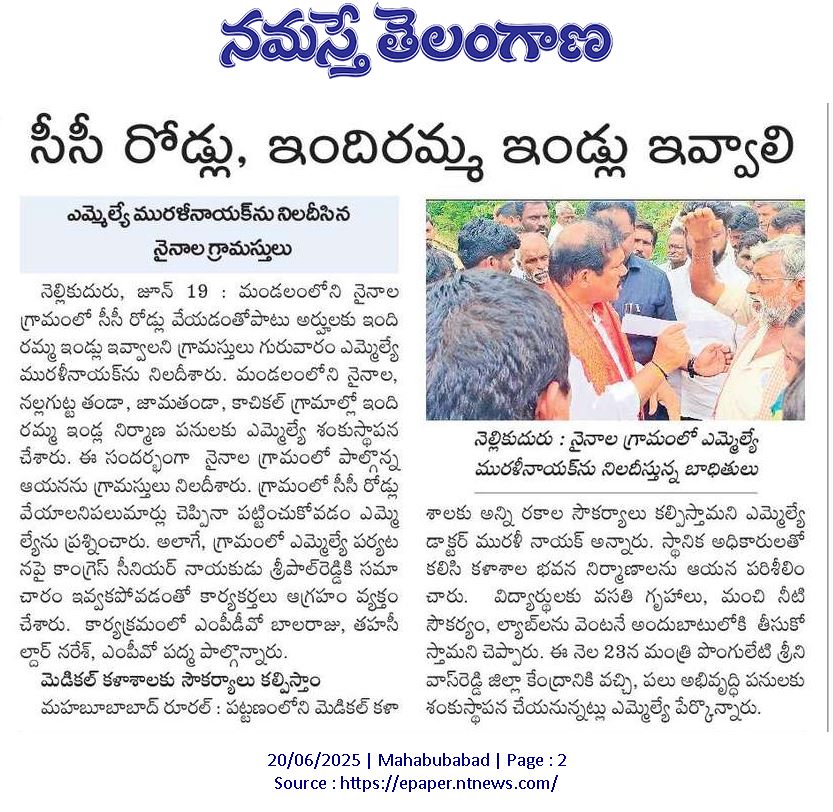 నమస్తే తెలంగాణ

సీసీ రోడ్లు, ఇందిరమ్మ ఇండ్లు ఇవ్వాలి

ఎమ్మెల్యే మురళీనాయక్‌ను నిలదీసిన నైనాల గ్రామస్తులు

నెల్లికుదురు, జూన్ 19 : మండలంలోని నైనాల గ్రామంలో సీసీ రోడ్లు వేయడంతోపాటు అర్హులకు ఇందిరమ్మ ఇండ్లు ఇవ్వాలని గ్రామస్తులు గురువారం ఎమ్మెల్యే మురళీనాయక్‌ను నిలదీశారు. మండలంలోని నైనాల, నల్లగుట్ట తండా, జామతండా, కాచికల్ గ్రామాల్లో ఇందిరమ్మ ఇండ్ల నిర్మాణ పనులకు ఎమ్మెల్యే శంకుస్థాపన చేశారు. ఈ సందర్భంగా నైనాల గ్రామంలో పాల్గొన్న ఆయనను గ్రామస్తులు నిలదీశారు. గ్రామంలో సీసీ రోడ్లు వేయాలనిపలుమార్లు చెప్పినా పట్టించుకోవడం ఎమ్మెల్యేను ప్రశ్నించారు. అలాగే, గ్రామంలో ఎమ్మెల్యే పర్యటనపై కాంగ్రెస్ సీనియర్ నాయకుడు శ్రీపాల్‌రెడ్డికి సమాచారం ఇవ్వకపోవడంతో కార్యకర్తలు ఆగ్రహం వ్యక్తం చేశారు. కార్యక్రమంలో ఎంపీడీవో బాలరాజు, తహసీల్దార్ నరేశ్, ఎంపీవో పద్మ పాల్గొన్నారు.

మెడికల్ కళాశాలకు సౌకర్యాలు కల్పిస్తాం

మహబూబాబాద్ రూరల్ : పట్టణంలోని మెడికల్ కళాశాలకు అన్ని రకాల సౌకర్యాలు కల్పిస్తామని ఎమ్మెల్యే డాక్టర్ మురళీ నాయక్ అన్నారు. స్థానిక అధికారులతో కలిసి కళాశాల భవన నిర్మాణాలను ఆయన పరిశీలించారు. విద్యార్థులకు వసతి గృహాలు, మంచి నీటి సౌకర్యం, ల్యాబ్‌లను వెంటనే అందుబాటులోకి తీసుకోస్తామని చెప్పారు. ఈ నెల 23న మంత్రి పొంగులేటి శ్రీనివాస్‌రెడ్డి జిల్లా కేంద్రానికి వచ్చి, పలు అభివృద్ధి పనులకు శంకుస్థాపన చేయనున్నట్లు ఎమ్మెల్యే పేర్కొన్నారు.

నెల్లికుదురు : నైనాల గ్రామంలో ఎమ్మెల్యే మురళీనాయక్‌ను నిలదీస్తున్న బాధితులు

20/06/2025 | Mahabubabad | Page : 2
Source : https://epaper.ntnews.com/